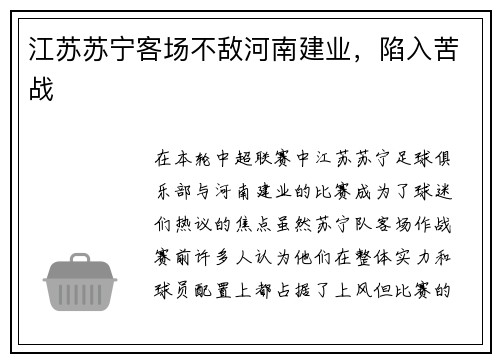 江苏苏宁客场不敌河南建业，陷入苦战

在本轮中超联赛中江苏苏宁足球俱乐部与河南建业的比赛成为了球迷们热议的焦点虽然苏宁队客场作战赛前许多人认为他们在整体实力和球员配置上都占据了上风但比赛的